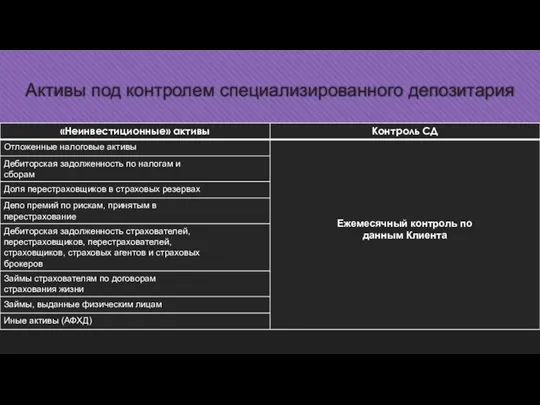 Активы под контролем специализированного депозитария

| «Неинвестиционные» активы | Контроль СД |
|---|---|
| Отложенные налоговые активы | Ежемесячный контроль по данным Клиента |
| Дебиторская задолженность по налогам и сборам | |
| Доля перестраховщиков в страховых резервах | |
| Депо премий по рискам, принятым в перестрахование | |
| Дебиторская задолженность страхователей, перестраховщиков, перестрахователей, страховщиков, страховых агентов и страховых брокеров | |
| Займы страхователям по договорам страхования жизни | |
| Займы, выданные физическим лицам | |
| Иные активы (АФХД) | |